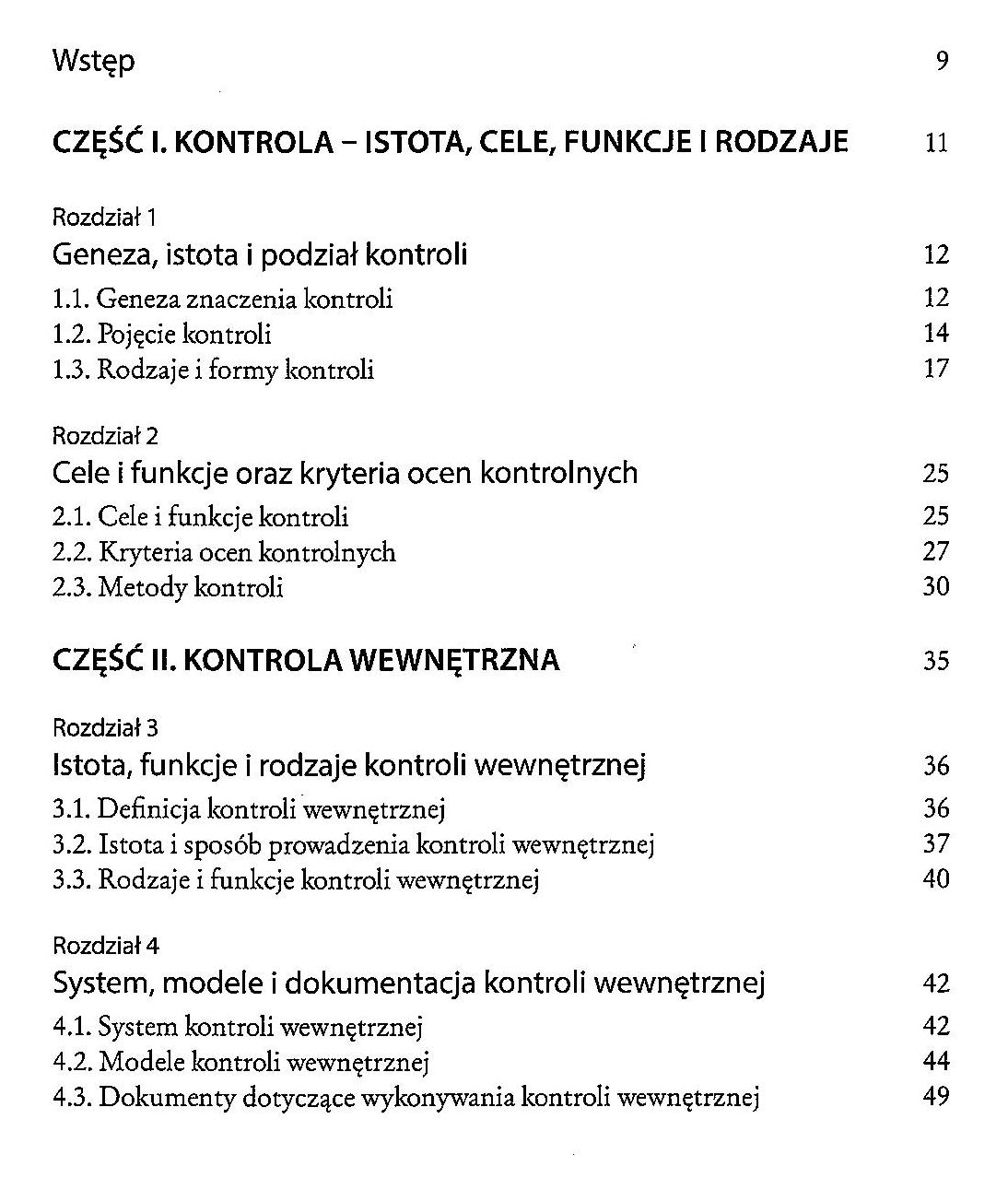 Wstęp 9

CZĘŚĆ I. KONTROLA – ISTOTA, CELE, FUNKCJE I RODZAJE 11

Rozdział 1
Geneza, istota i podział kontroli 12
1.1. Geneza znaczenia kontroli 12
1.2. Pojęcie kontroli 14
1.3. Rodzaje i formy kontroli 17

Rozdział 2
Cele i funkcje oraz kryteria ocen kontrolnych 25
2.1. Cele i funkcje kontroli 25
2.2. Kryteria ocen kontrolnych 27
2.3. Metody kontroli 30

CZĘŚĆ II. KONTROLA WEWNĘTRZNA 35

Rozdział 3
Istota, funkcje i rodzaje kontroli wewnętrznej 36
3.1. Definicja kontroli wewnętrznej 36
3.2. Istota i sposób prowadzenia kontroli wewnętrznej 37
3.3. Rodzaje i funkcje kontroli wewnętrznej 40

Rozdział 4
System, modele i dokumentacja kontroli wewnętrznej 42
4.1. System kontroli wewnętrznej 42
4.2. Modele kontroli wewnętrznej 44
4.3. Dokumenty dotyczące wykonywania kontroli wewnętrznej 49